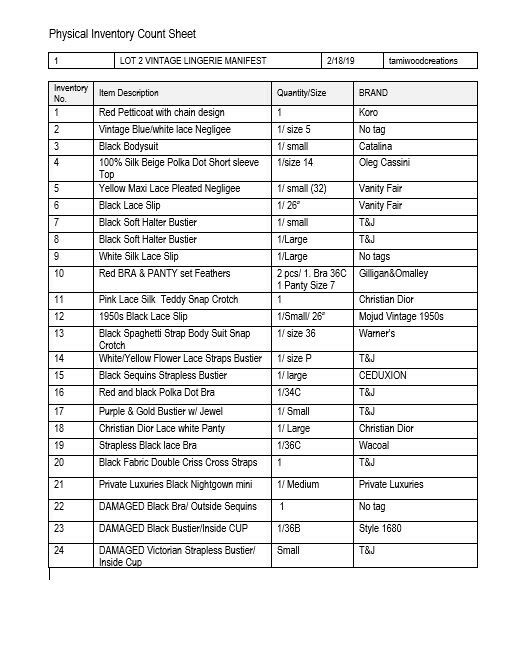 Physical Inventory Count Sheet

| 1 | LOT 2 VINTAGE LINGERIE MANIFEST | 2/18/19 | tamiwoodcreations |
|---|---|---|---|

| Inventory No. | Item Description | Quantity/Size | BRAND |
|---|---|---|---|
| 1 | Red Petticoat with chain design | 1 | Koro |
| 2 | Vintage Blue/white lace Negligee | 1/ size 5 | No tag |
| 3 | Black Bodysuit | 1/ small | Catalina |
| 4 | 100% Silk Beige Polka Dot Short sleeve Top | 1/size 14 | Oleg Cassini |
| 5 | Yellow Maxi Lace Pleated Negligee | 1/ small (32) | Vanity Fair |
| 6 | Black Lace Slip | 1/ 26" | Vanity Fair |
| 7 | Black Soft Halter Bustier | 1/ small | T&J |
| 8 | Black Soft Halter Bustier | 1/Large | T&J |
| 9 | White Silk Lace Slip | 1/Large | No tags |
| 10 | Red BRA & PANTY set Feathers | 2 pcs/ 1. Bra 36C 1 Panty Size 7 | Gilligan&Omalley |
| 11 | Pink Lace Silk Teddy Snap Crotch | 1 | Christian Dior |
| 12 | 1950s Black Lace Slip | 1/Small/ 26" | Mojud Vintage 1950s |
| 13 | Black Spaghetti Strap Body Suit Snap Crotch | 1/ size 36 | Warner's |
| 14 | White/Yellow Flower Lace Straps Bustier | 1/ size P | T&J |
| 15 | Black Sequins Strapless Bustier | 1/ large | CEDUXION |
| 16 | Red and black Polka Dot Bra | 1/34C | T&J |
| 17 | Purple & Gold Bustier w/ Jewel | 1/ Small | T&J |
| 18 | Christian Dior Lace white Panty | 1/ Large | Christian Dior |
| 19 | Strapless Black lace Bra | 1/36C | Wacoal |
| 20 | Black Fabric Double Criss Cross Straps | 1 | T&J |
| 21 | Private Luxuries Black Nightgown mini | 1/ Medium | Private Luxuries |
| 22 | DAMAGED Black Bra/ Outside Sequins | 1 | No tag |
| 23 | DAMAGED Black Bustier/Inside CUP | 1/36B | Style 1680 |
| 24 | DAMAGED Victorian Strapless Bustier/ Inside Cup | Small | T&J |